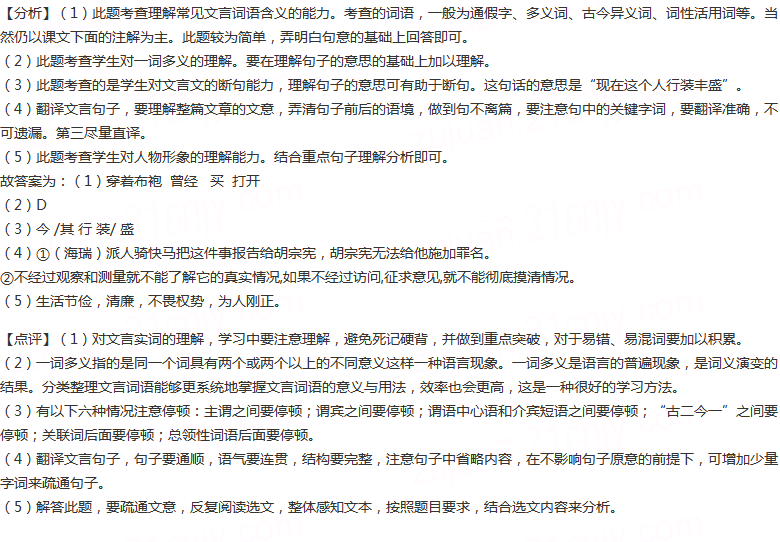 【分析】（1）此题考查理解常见文言词语含义的能力。考查的词语，一般为通假字、多义词、古今异义词、词性活用词等。当然仍以课文下面的注解为主。此题较为简单，弄明白句意的基础上回答即可。
（2）此题考查学生对一词多义的理解。要在理解句子的意思的基础上加以理解。
（3）此题考查的是学生对文言文的断句能力，理解句子的意思可有助于断句。这句话的意思是“现在这个人行装丰盛”。
（4）翻译文言句子，要理解整篇文章的文意，弄清句子前后的语境，做到句不离篇，要注意句中的关键字词，要翻译准确，不可遗漏。第三尽量直译。
（5）此题考查学生对人物形象的理解能力。结合重点句子理解分析即可。
故答案为：（1）穿着布袍 曾经 买 打开
（2）D
（3）今 /其 行 装/ 盛
（4）①（海瑞）派人骑快马把这件事报告给胡宗宪，胡宗宪无法给他施加罪名。
②不经过观察和测量就不能了解它的真实情况,如果不经过访问,征求意见,就不能彻底摸清情况。
（5）生活节俭，清廉，不畏权势，为人刚正。

【点评】（1）对文言实词的理解，学习中要注意理解，避免死记硬背，并做到重点突破，对于易错、易混词要加以积累。
（2）一词多义指的是同一个词具有两个或两个以上的不同意义这样一种语言现象。一词多义是语言的普遍现象，是词义演变的结果。分类整理文言词语能够更系统地掌握文言词语的意义与用法，效率也会更高，这是一种很好的学习方法。
（3）有以下六种情况注意停顿：主谓之间要停顿；谓宾之间要停顿；谓语中心语和介宾短语之间要停顿；“古二今一”之间要停顿；关联词后面要停顿；总领性词语后面要停顿。
（4）翻译文言句子，句子要通顺，语气要连贯，结构要完整，注意句子中省略内容，在不影响句子原意的前提下，可增加少量字词来疏通句子。
（5）解答此题，要疏通文意，反复阅读选文，整体感知文本，按照题目要求，结合选文内容来分析。